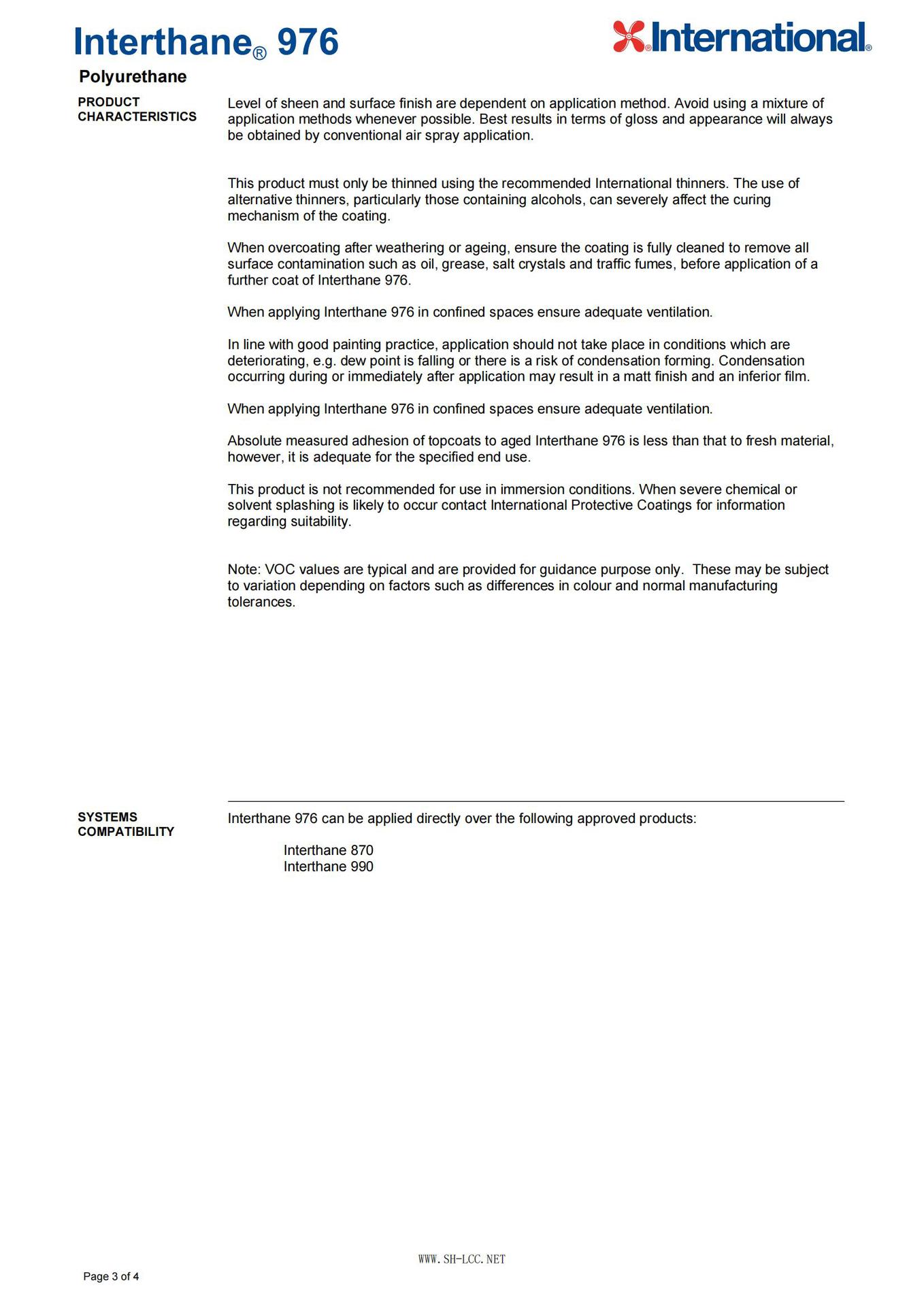 Interthane® 976

International®

Polyurethane

PRODUCT CHARACTERISTICS

Level of sheen and surface finish are dependent on application method. Avoid using a mixture of application methods whenever possible. Best results in terms of gloss and appearance will always be obtained by conventional air spray application.

This product must only be thinned using the recommended International thinners. The use of alternative thinners, particularly those containing alcohols, can severely affect the curing mechanism of the coating.

When overcoating after weathering or ageing, ensure the coating is fully cleaned to remove all surface contamination such as oil, grease, salt crystals and traffic fumes, before application of a further coat of Interthane 976.

When applying Interthane 976 in confined spaces ensure adequate ventilation.

In line with good painting practice, application should not take place in conditions which are deteriorating, e.g. dew point is falling or there is a risk of condensation forming. Condensation occurring during or immediately after application may result in a matt finish and an inferior film.

When applying Interthane 976 in confined spaces ensure adequate ventilation.

Absolute measured adhesion of topcoats to aged Interthane 976 is less than that to fresh material, however, it is adequate for the specified end use.

This product is not recommended for use in immersion conditions. When severe chemical or solvent splashing is likely to occur contact International Protective Coatings for information regarding suitability.

Note: VOC values are typical and are provided for guidance purpose only. These may be subject to variation depending on factors such as differences in colour and normal manufacturing tolerances.

SYSTEMS COMPATIBILITY

Interthane 976 can be applied directly over the following approved products:

Interthane 870
Interthane 990

WWW.SH-LCC.NET

Page 3 of 4